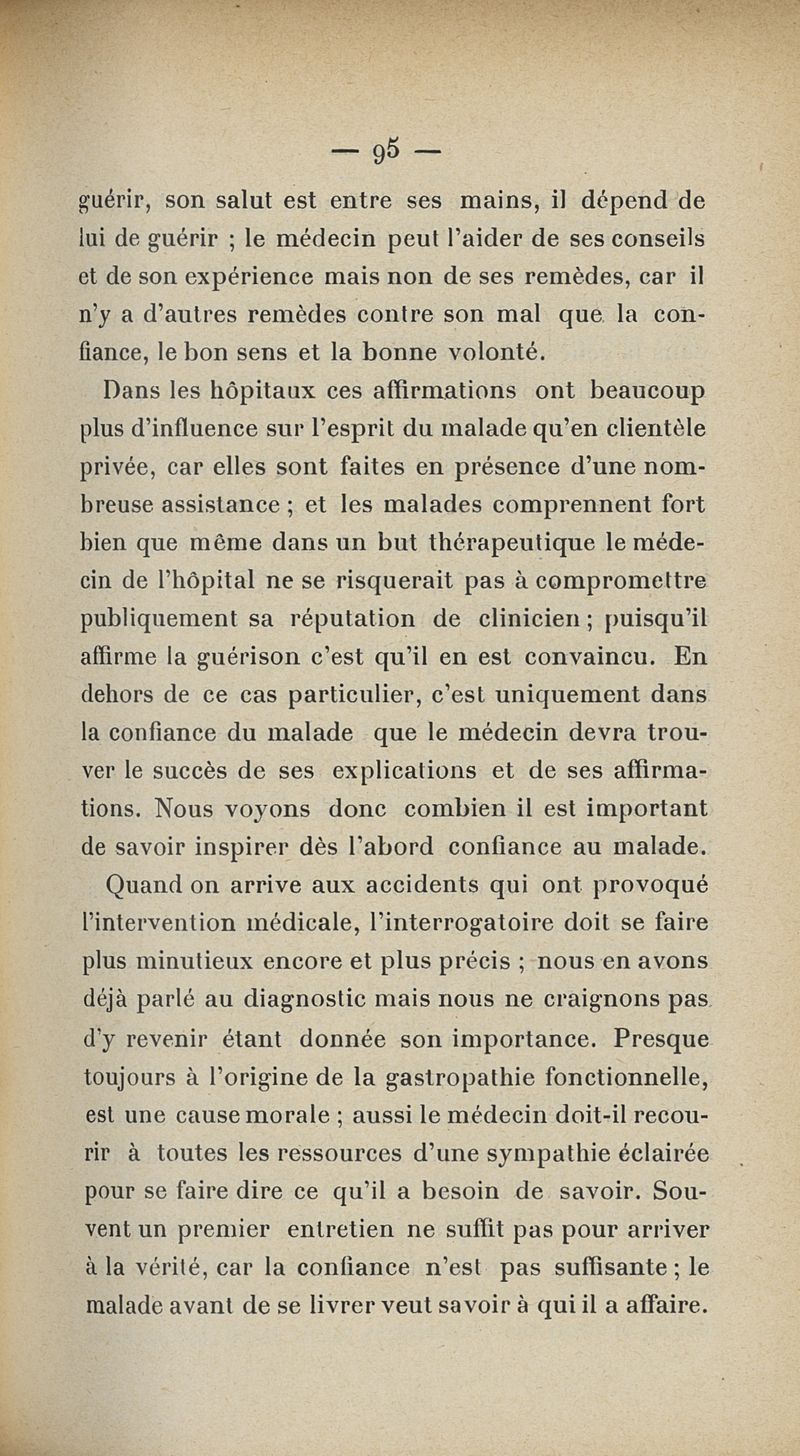 — 95 —

guérir, son salut est entre ses mains, il dépend de lui de guérir ; le médecin peut l'aider de ses conseils et de son expérience mais non de ses remèdes, car il n'y a d'autres remèdes contre son mal que la confiance, le bon sens et la bonne volonté.

Dans les hôpitaux ces affirmations ont beaucoup plus d'influence sur l'esprit du malade qu'en clientèle privée, car elles sont faites en présence d'une nombreuse assistance ; et les malades comprennent fort bien que même dans un but thérapeutique le médecin de l'hôpital ne se risquerait pas à compromettre publiquement sa réputation de clinicien ; puisqu'il affirme la guérison c'est qu'il en est convaincu. En dehors de ce cas particulier, c'est uniquement dans la confiance du malade que le médecin devra trouver le succès de ses explications et de ses affirmations. Nous voyons donc combien il est important de savoir inspirer dès l'abord confiance au malade.

Quand on arrive aux accidents qui ont provoqué l'intervention médicale, l'interrogatoire doit se faire plus minutieux encore et plus précis ; nous en avons déjà parlé au diagnostic mais nous ne craignons pas d'y revenir étant donnée son importance. Presque toujours à l'origine de la gastropathie fonctionnelle, est une cause morale ; aussi le médecin doit-il recourir à toutes les ressources d'une sympathie éclairée pour se faire dire ce qu'il a besoin de savoir. Souvent un premier entretien ne suffit pas pour arriver à la vérité, car la confiance n'est pas suffisante ; le malade avant de se livrer veut savoir à qui il a affaire.